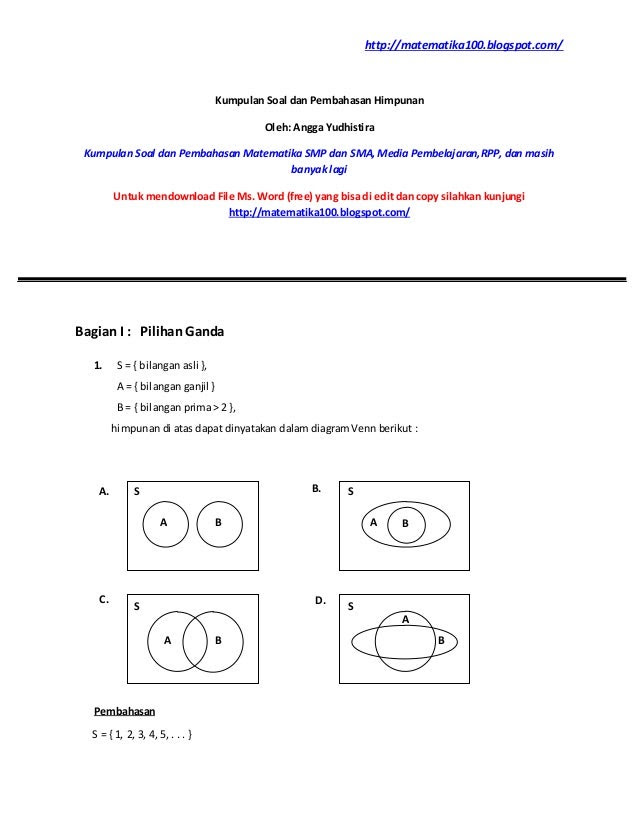 http://matematika100.blogspot.com/

Kumpulan Soal dan Pembahasan Himpunan

Oleh: Angga Yudhistira

Kumpulan Soal dan Pembahasan Matematika SMP dan SMA, Media Pembelajaran, RPP, dan masih banyak lagi

Untuk mendownload File Ms. Word (free) yang bisa di edit dan copy silahkan kunjungi http://matematika100.blogspot.com/

Bagian I : Pilihan Ganda

1. S = { bilangan asli },
A = { bilangan ganjil }
B = { bilangan prima > 2 },
himpunan di atas dapat dinyatakan dalam diagram Venn berikut :

A. S A B

B. S A B

C. S A B

D. S A B

Pembahasan

S = { 1, 2, 3, 4, 5, . . . }